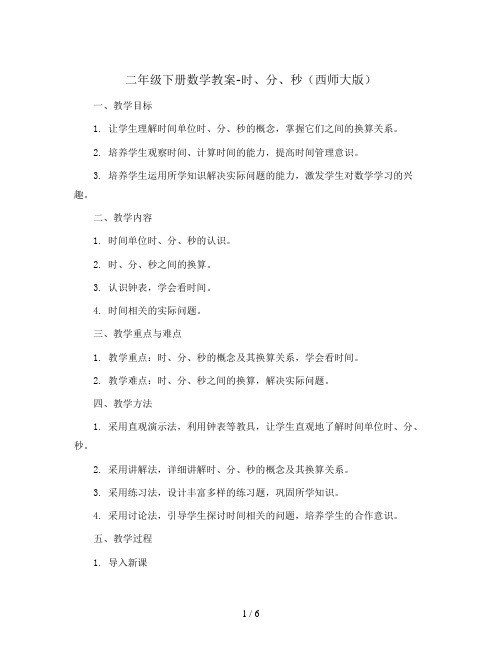 二年级下册数学教案-时、分、秒（西师大版）

一、教学目标

1. 让学生理解时间单位时、分、秒的概念，掌握它们之间的换算关系。

2. 培养学生观察时间、计算时间的能力，提高时间管理意识。

3. 培养学生运用所学知识解决实际问题的能力，激发学生对数学学习的兴趣。

二、教学内容

1. 时间单位时、分、秒的认识。

2. 时、分、秒之间的换算。

3. 认识钟表，学会看时间。

4. 时间相关的实际问题。

三、教学重点与难点

1. 教学重点：时、分、秒的概念及其换算关系，学会看时间。

2. 教学难点：时、分、秒之间的换算，解决实际问题。

四、教学方法

1. 采用直观演示法，利用钟表等教具，让学生直观地了解时间单位时、分、秒。

2. 采用讲解法，详细讲解时、分、秒的概念及其换算关系。

3. 采用练习法，设计丰富多样的练习题，巩固所学知识。

4. 采用讨论法，引导学生探讨时间相关的问题，培养学生的合作意识。

五、教学过程

1. 导入新课

1 / 6